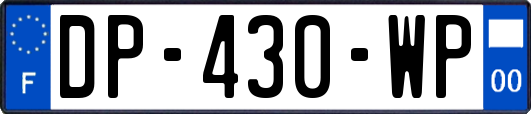 F

DP-430-WP

00